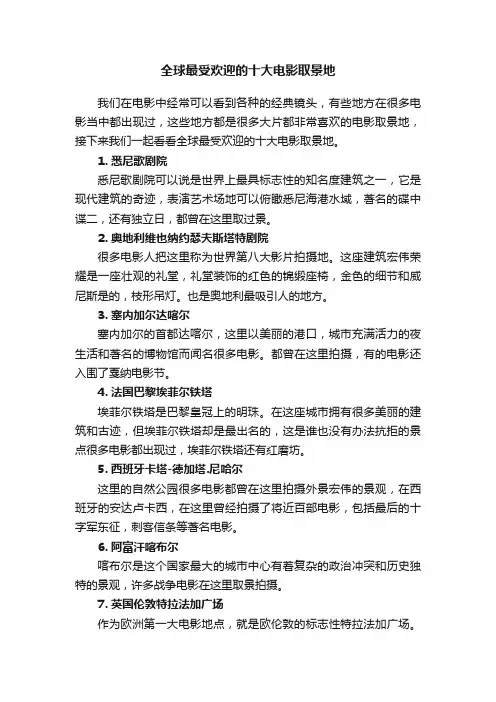 全球最受欢迎的十大电影取景地

我们在电影中经常可以看到各种的经典镜头，有些地方在很多电影当中都出现过，这些地方都是很多大片都非常喜欢的电影取景地，接下来我们一起看看全球最受欢迎的十大电影取景地。

1. 悉尼歌剧院

悉尼歌剧院可以说是世界上最具标志性的知名度建筑之一，它是现代建筑的奇迹，表演艺术场地可以俯瞰悉尼海港水域，著名的碟中谍二，还有独立日，都曾在这里取过景。

2. 奥地利维也纳约瑟夫斯塔特剧院

很多电影人把这里称为世界第八大影片拍摄地。这座建筑宏伟荣耀是一座壮观的礼堂，礼堂装饰的红色的锦缎座椅，金色的细节和威尼斯是的，枝形吊灯。也是奥地利最吸引人的地方。

3. 塞内加尔达喀尔

塞内加尔的首都达喀尔，这里以美丽的港口，城市充满活力的夜生活和著名的博物馆而闻名很多电影。都曾在这里拍摄，有的电影还入围了戛纳电影节。

4. 法国巴黎埃菲尔铁塔

埃菲尔铁塔是巴黎皇冠上的明珠。在这座城市拥有很多美丽的建筑和古迹，但埃菲尔铁塔却是最出名的，这是谁也没有办法抗拒的景点很多电影都出现过，埃菲尔铁塔还有红磨坊。

5. 西班牙卡塔-德加塔.尼哈尔

这里的自然公园很多电影都曾在这里拍摄外景宏伟的景观，在西班牙的安达卢卡西，在这里曾经拍摄了将近百部电影，包括最后的十字军东征，刺客信条等著名电影。

6. 阿富汗喀布尔

喀布尔是这个国家最大的城市中心有着复杂的政治冲突和历史独特的景观，许多战争电影在这里取景拍摄。

7. 英国伦敦特拉法加广场

作为欧洲第一大电影地点，就是欧伦敦的标志性特拉法加广场。